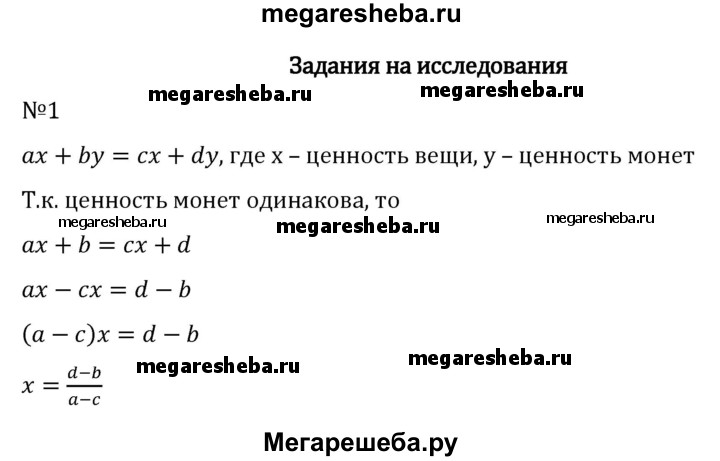 megaresheba.ru

Задания на исследования

megaresheba.ru megaresheba.ru

№1

$ax + by = cx + dy$, где x – ценность вещи, y – ценность монет

Т.к. ценность монет одинакова, то

megaresheba.ru megaresheba.ru megaresheba.ru

$ax + b = cx + d$

$ax - cx = d - b$

$(a - c)x = d - b$

megaresheba.ru megaresheba.ru

$x = \frac{d-b}{a-c}$

Мегарешеба.ру